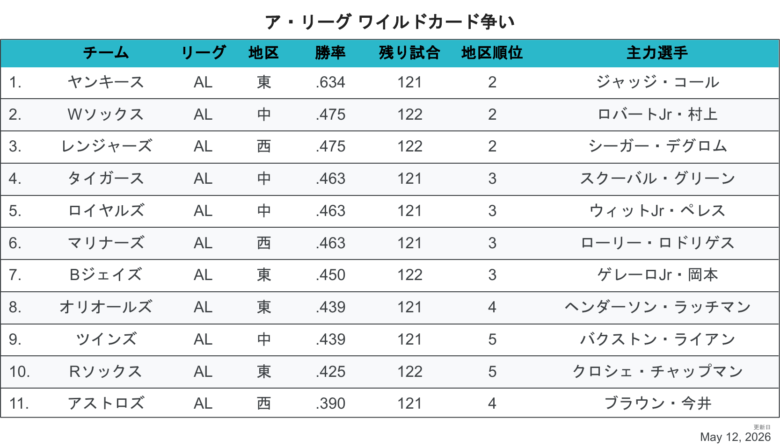 ア・リーグ ワイルドカード争い

| | チーム | リーグ | 地区 | 勝率 | 残り試合 | 地区順位 | 主力選手 |
|---|---|---|---|---|---|---|---|
| 1. | ヤンキース | AL | 東 | .634 | 121 | 2 | ジャッジ・コール |
| 2. | Wソックス | AL | 中 | .475 | 122 | 2 | ロバートJr・村上 |
| 3. | レンジャーズ | AL | 西 | .475 | 122 | 2 | シーガー・デグロム |
| 4. | タイガース | AL | 中 | .463 | 121 | 3 | スクーバル・グリーン |
| 5. | ロイヤルズ | AL | 中 | .463 | 121 | 3 | ウィットJr・ペレス |
| 6. | マリナーズ | AL | 西 | .463 | 121 | 3 | ローリー・ロドリゲス |
| 7. | Bジェイズ | AL | 東 | .450 | 122 | 3 | ゲレーロJr・岡本 |
| 8. | オリオールズ | AL | 東 | .439 | 121 | 4 | ヘンダーソン・ラッチマン |
| 9. | ツインズ | AL | 中 | .439 | 121 | 5 | バクストン・ライアン |
| 10. | Rソックス | AL | 東 | .425 | 122 | 5 | クロシェ・チャップマン |
| 11. | アストロズ | AL | 西 | .390 | 121 | 4 | ブラウン・今井 |

更新日
May 12, 2026